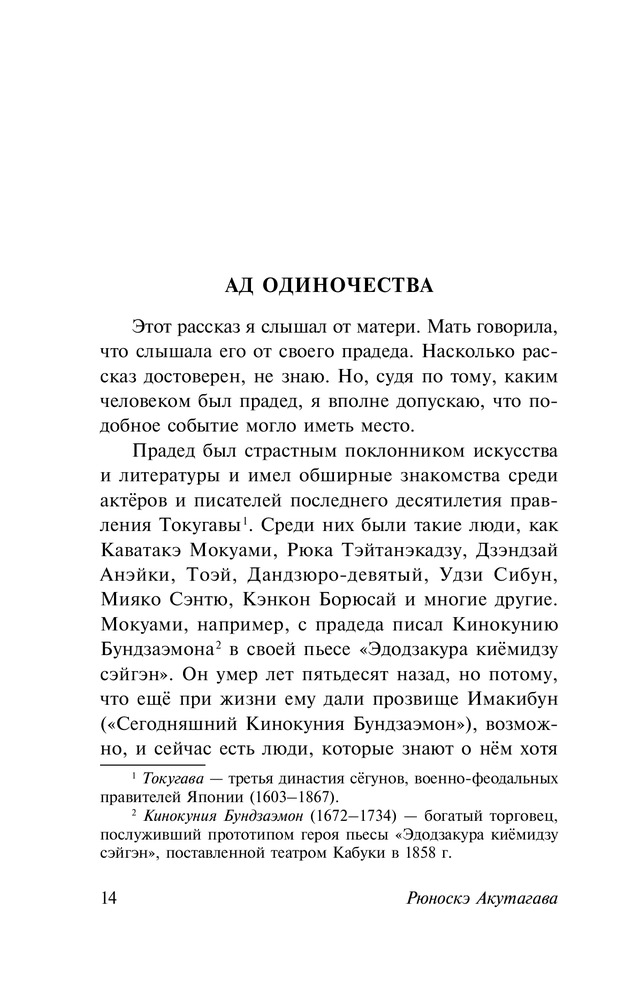 АД ОДИНОЧЕСТВА

Этот рассказ я слышал от матери. Мать говорила, что слышала его от своего прадеда. Насколько рассказ достоверен, не знаю. Но, судя по тому, каким человеком был прадед, я вполне допускаю, что подобное событие могло иметь место.

Прадед был страстным поклонником искусства и литературы и имел обширные знакомства среди актёров и писателей последнего десятилетия правления Токугавы$^1$. Среди них были такие люди, как Каватакэ Мокуами, Рюка Тэйтанэкадзу, Дзэндзай Анэйки, Тоэй, Дандзюро-девятый, Удзи Сибун, Мияко Сэнтю, Кэнкон Борюсай и многие другие. Мокуами, например, с прадеда писал Кинокунию Бундзаэмона$^2$ в своей пьесе «Эдодзакура киёмидзу сэйгэн». Он умер лет пятьдесят назад, но потому, что ещё при жизни ему дали прозвище Имакибун («Сегодняшний Кинокуния Бундзаэмон»), возможно, и сейчас есть люди, которые знают о нём хотя

$^1$ Токугава — третья династия сёгунов, военно-феодальных правителей Японии (1603–1867).

$^2$ Кинокуния Бундзаэмон (1672–1734) — богатый торговец, послуживший прототипом героя пьесы «Эдодзакура киёмидзу сэйгэн», поставленной театром Кабуки в 1858 г.

14 Рюноскэ Акутагава